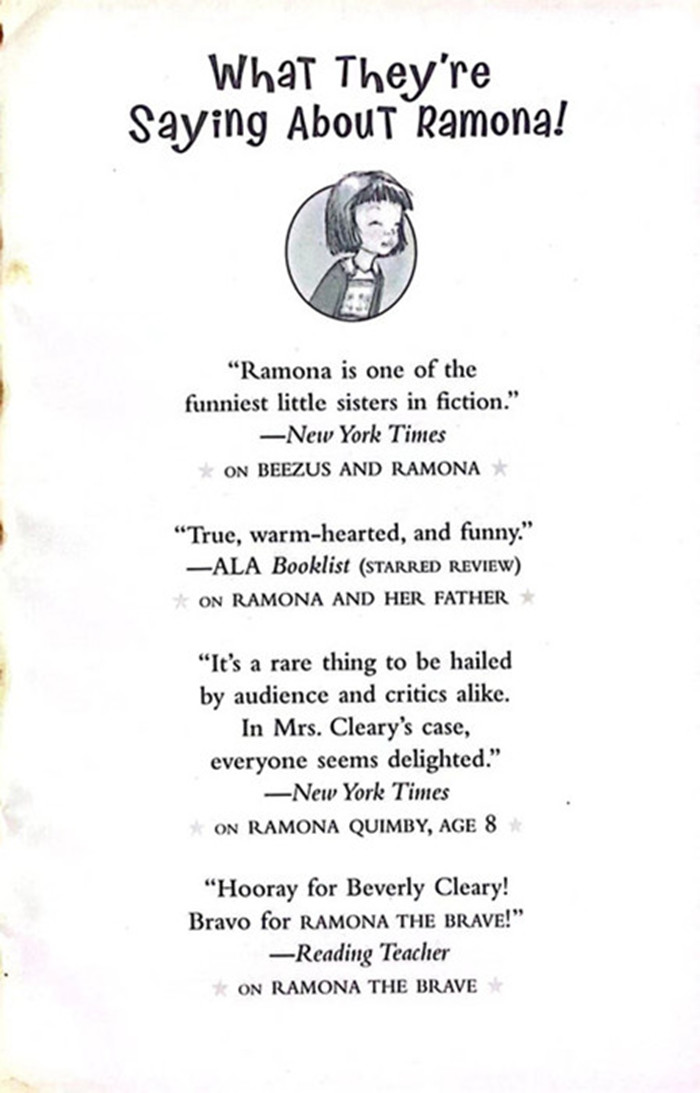 What They're Saying About Ramona!

"Ramona is one of the funniest little sisters in fiction."
—New York Times
ON BEEZUS AND RAMONA

"True, warm-hearted, and funny."
—ALA Booklist (STARRED REVIEW)
ON RAMONA AND HER FATHER

"It's a rare thing to be hailed by audience and critics alike. In Mrs. Cleary's case, everyone seems delighted."
—New York Times
ON RAMONA QUIMBY, AGE 8

"Hooray for Beverly Cleary! Bravo for RAMONA THE BRAVE!"
—Reading Teacher
ON RAMONA THE BRAVE